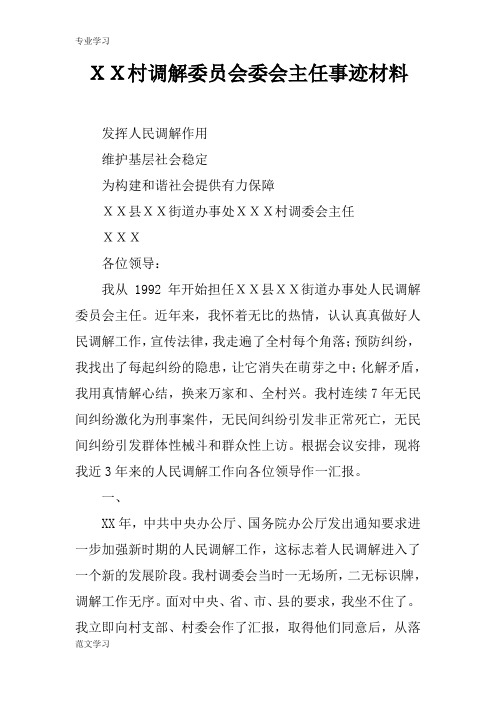 专业学习

ＸＸ村调解委员会委会主任事迹材料

发挥人民调解作用

维护基层社会稳定

为构建和谐社会提供有力保障

ＸＸ县ＸＸ街道办事处ＸＸＸ村调委会主任

ＸＸＸ

各位领导：

我从 1992 年开始担任ＸＸ县ＸＸ街道办事处人民调解委员会主任。近年来，我怀着无比的热情，认认真真做好人民调解工作，宣传法律，我走遍了全村每个角落；预防纠纷，我找出了每起纠纷的隐患，让它消失在萌芽之中；化解矛盾，我用真情解心结，换来万家和、全村兴。我村连续 7 年无民间纠纷激化为刑事案件，无民间纠纷引发非正常死亡，无民间纠纷引发群体性械斗和群众性上访。根据会议安排，现将我近 3 年来的人民调解工作向各位领导作一汇报。

一、

XX 年，中共中央办公厅、国务院办公厅发出通知要求进一步加强新时期的人民调解工作，这标志着人民调解进入了一个新的发展阶段。我村调委会当时一无场所，二无标识牌，调解工作无序。面对中央、省、市、县的要求，我坐不住了。我立即向村支部、村委会作了汇报，取得他们同意后，从落

范文学习